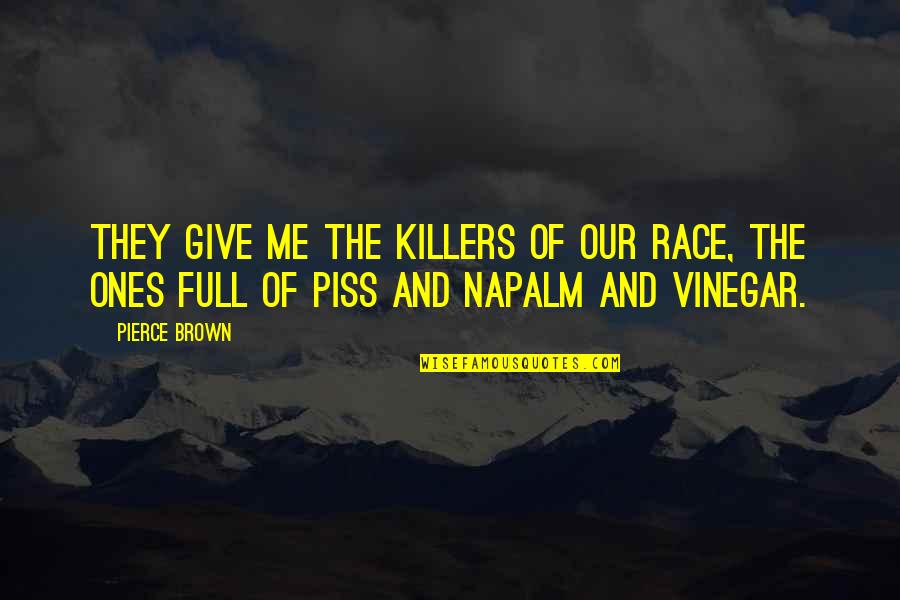 THEY GIVE ME THE KILLERS OF OUR RACE, THE ONES FULL OF PISS AND NAPALM AND VINEGAR.

PIERCE BROWN

WISEFAMOUSQUOTES.COM